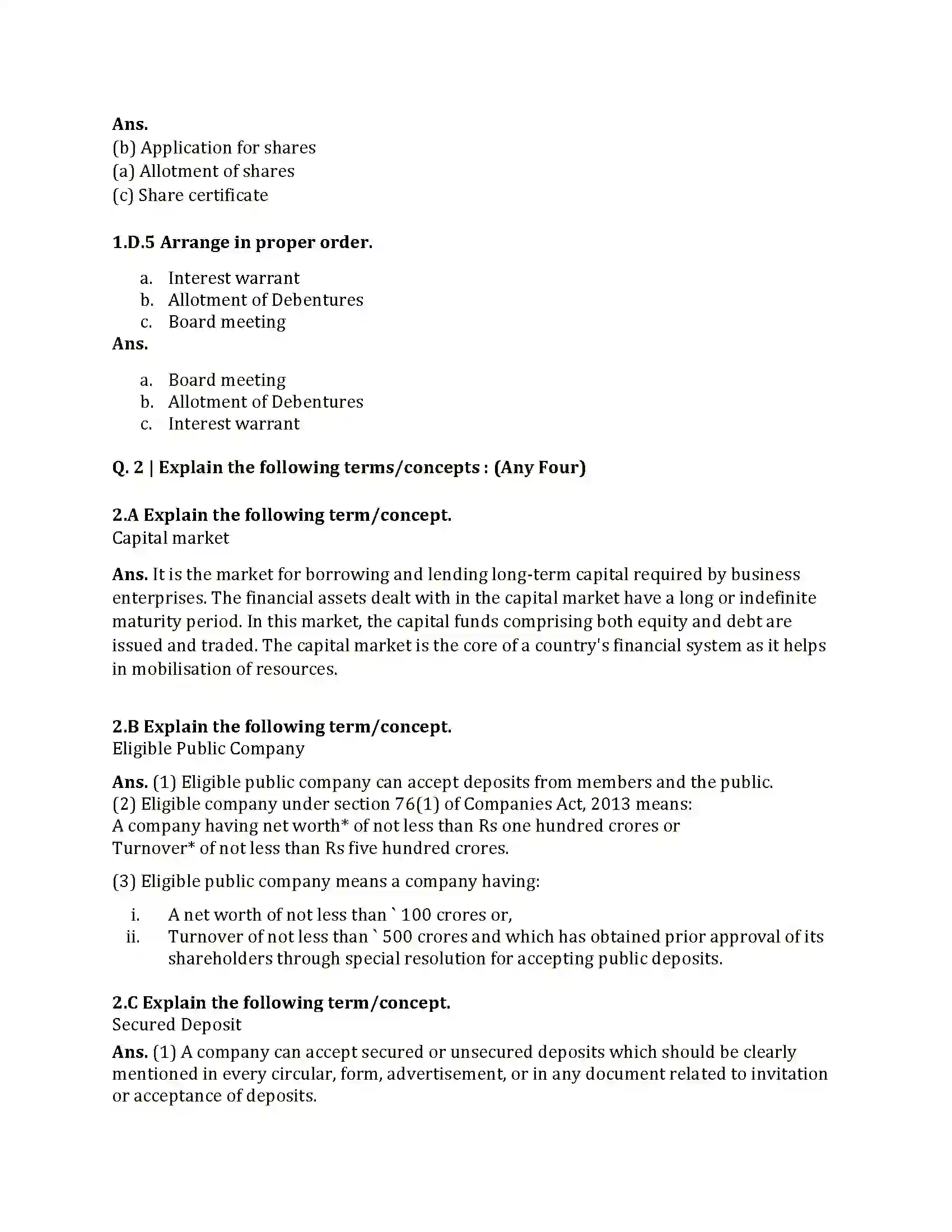 Ans.
(b) Application for shares
(a) Allotment of shares
(c) Share certificate

1.D.5 Arrange in proper order.

a. Interest warrant
b. Allotment of Debentures
c. Board meeting
Ans.

a. Board meeting
b. Allotment of Debentures
c. Interest warrant

Q. 2 | Explain the following terms/concepts : (Any Four)

2.A Explain the following term/concept.
Capital market

Ans. It is the market for borrowing and lending long-term capital required by business enterprises. The financial assets dealt with in the capital market have a long or indefinite maturity period. In this market, the capital funds comprising both equity and debt are issued and traded. The capital market is the core of a country's financial system as it helps in mobilisation of resources.

2.B Explain the following term/concept.
Eligible Public Company

Ans. (1) Eligible public company can accept deposits from members and the public.
(2) Eligible company under section 76(1) of Companies Act, 2013 means:
A company having net worth* of not less than Rs one hundred crores or
Turnover* of not less than Rs five hundred crores.

(3) Eligible public company means a company having:

i. A net worth of not less than ` 100 crores or,
ii. Turnover of not less than ` 500 crores and which has obtained prior approval of its shareholders through special resolution for accepting public deposits.

2.C Explain the following term/concept.
Secured Deposit
Ans. (1) A company can accept secured or unsecured deposits which should be clearly mentioned in every circular, form, advertisement, or in any document related to invitation or acceptance of deposits.